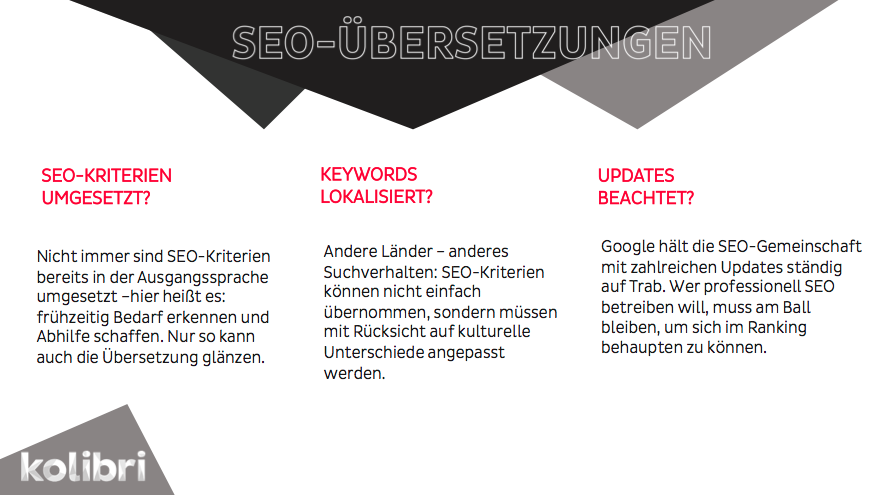 SEO-ÜBERSETZUNGEN

SEO-KRITERIEN UMGESETZT?

Nicht immer sind SEO-Kriterien bereits in der Ausgangssprache umgesetzt –hier heißt es: frühzeitig Bedarf erkennen und Abhilfe schaffen. Nur so kann auch die Übersetzung glänzen.

KEYWORDS LOKALISIERT?

Andere Länder – anderes Suchverhalten: SEO-Kriterien können nicht einfach übernommen, sondern müssen mit Rücksicht auf kulturelle Unterschiede angepasst werden.

UPDATES BEACHTET?

Google hält die SEO-Gemeinschaft mit zahlreichen Updates ständig auf Trab. Wer professionell SEO betreiben will, muss am Ball bleiben, um sich im Ranking behaupten zu können.

kolibri